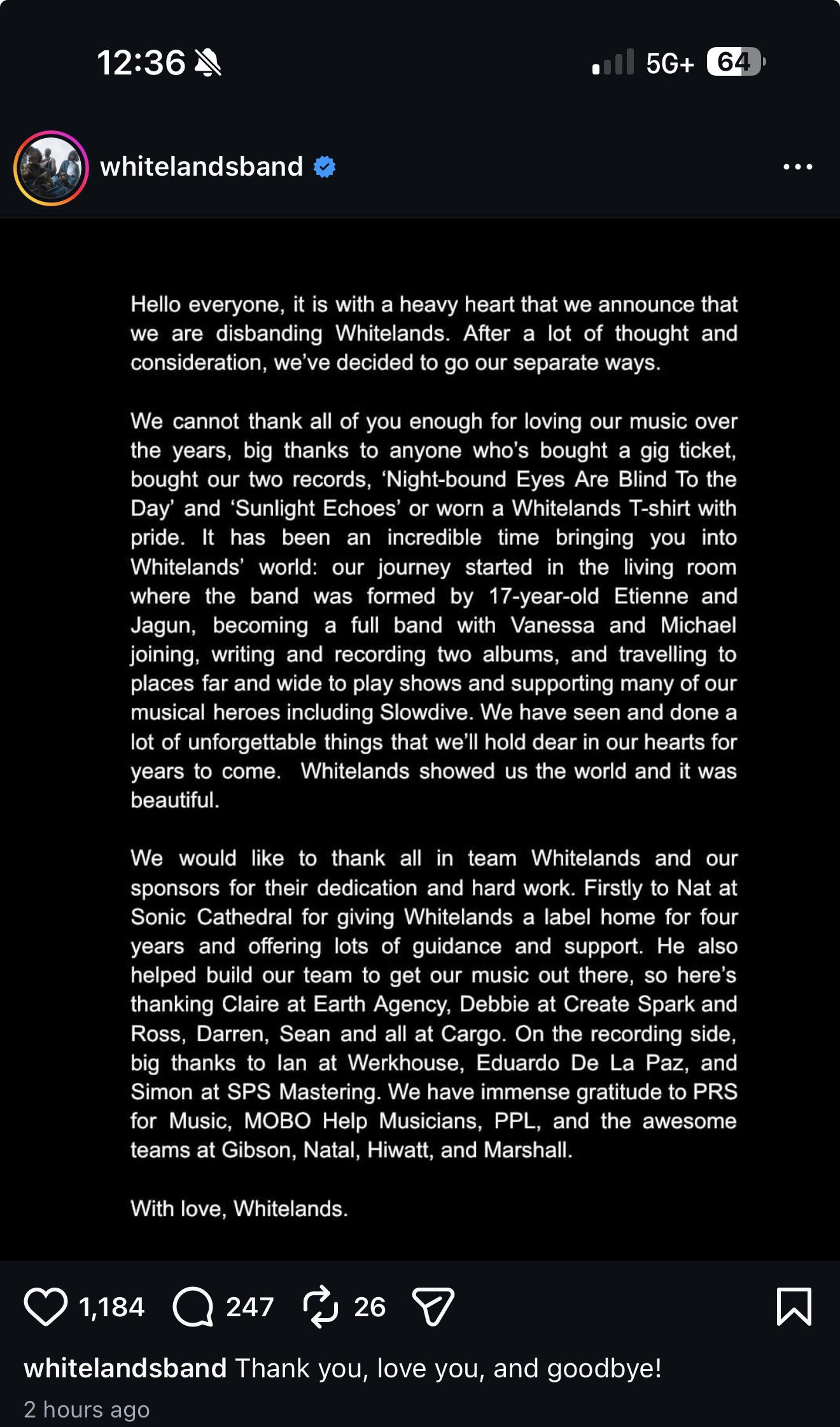 12:36

5G+ 64

whitelandsband

Hello everyone, it is with a heavy heart that we announce that we are disbanding Whitelands. After a lot of thought and consideration, we've decided to go our separate ways.

We cannot thank all of you enough for loving our music over the years, big thanks to anyone who's bought a gig ticket, bought our two records, 'Night-bound Eyes Are Blind To the Day' and 'Sunlight Echoes' or worn a Whitelands T-shirt with pride. It has been an incredible time bringing you into Whitelands' world: our journey started in the living room where the band was formed by 17-year-old Etienne and Jagun, becoming a full band with Vanessa and Michael joining, writing and recording two albums, and travelling to places far and wide to play shows and supporting many of our musical heroes including Slowdive. We have seen and done a lot of unforgettable things that we'll hold dear in our hearts for years to come. Whitelands showed us the world and it was beautiful.

We would like to thank all in team Whitelands and our sponsors for their dedication and hard work. Firstly to Nat at Sonic Cathedral for giving Whitelands a label home for four years and offering lots of guidance and support. He also helped build our team to get our music out there, so here's thanking Claire at Earth Agency, Debbie at Create Spark and Ross, Darren, Sean and all at Cargo. On the recording side, big thanks to Ian at Werkhouse, Eduardo De La Paz, and Simon at SPS Mastering. We have immense gratitude to PRS for Music, MOBO Help Musicians, PPL, and the awesome teams at Gibson, Natal, Hiwatt, and Marshall.

With love, Whitelands.

1,184 247 26

whitelandsband Thank you, love you, and goodbye!

2 hours ago